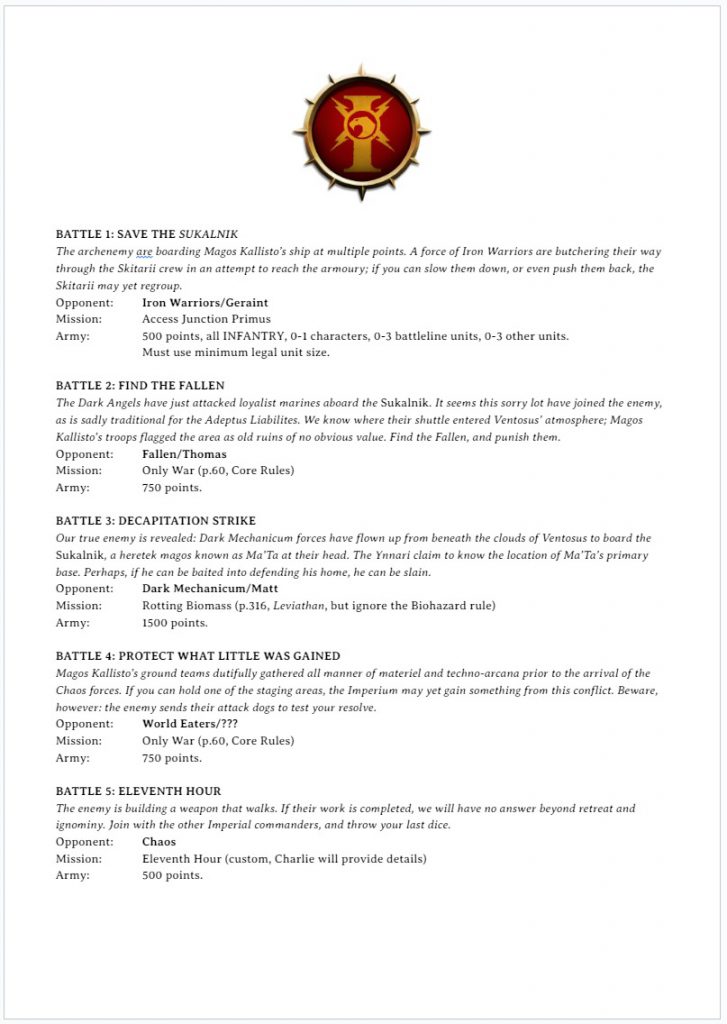 BATTLE 1: SAVE THE SUKALNIK
The archenemy are boarding Magos Kallisto's ship at multiple points. A force of Iron Warriors are butchering their way through the Skitarii crew in an attempt to reach the armoury; if you can slow them down, or even push them back, the Skitarii may yet regroup.
Opponent: Iron Warriors/Geraint
Mission: Access Junction Primus
Army: 500 points, all INFANTRY, 0-1 characters, 0-3 battleline units, 0-3 other units. Must use minimum legal unit size.

BATTLE 2: FIND THE FALLEN
The Dark Angels have just attacked loyalist marines aboard the Sukalnik. It seems this sorry lot have joined the enemy, as is sadly traditional for the Adeptus Liabilites. We know where their shuttle entered Ventosus' atmosphere; Magos Kallisto's troops flagged the area as old ruins of no obvious value. Find the Fallen, and punish them.
Opponent: Fallen/Thomas
Mission: Only War (p.60, Core Rules)
Army: 750 points.

BATTLE 3: DECAPITATION STRIKE
Our true enemy is revealed: Dark Mechanicum forces have flown up from beneath the clouds of Ventosus to board the Sukalnik, a heretek magos known as Ma'Ta at their head. The Ynnari claim to know the location of Ma'Ta's primary base. Perhaps, if he can be baited into defending his home, he can be slain.
Opponent: Dark Mechanicum/Matt
Mission: Rotting Biomass (p.316, Leviathan, but ignore the Biohazard rule)
Army: 1500 points.

BATTLE 4: PROTECT WHAT LITTLE WAS GAINED
Magos Kallisto's ground teams dutifully gathered all manner of materiel and techno-arcana prior to the arrival of the Chaos forces. If you can hold one of the staging areas, the Imperium may yet gain something from this conflict. Beware, however: the enemy sends their attack dogs to test your resolve.
Opponent: World Eaters/???
Mission: Only War (p.60, Core Rules)
Army: 750 points.

BATTLE 5: ELEVENTH HOUR
The enemy is building a weapon that walks. If their work is completed, we will have no answer beyond retreat and ignominy. Join with the other Imperial commanders, and throw your last dice.
Opponent: Chaos
Mission: Eleventh Hour (custom, Charlie will provide details)
Army: 500 points.